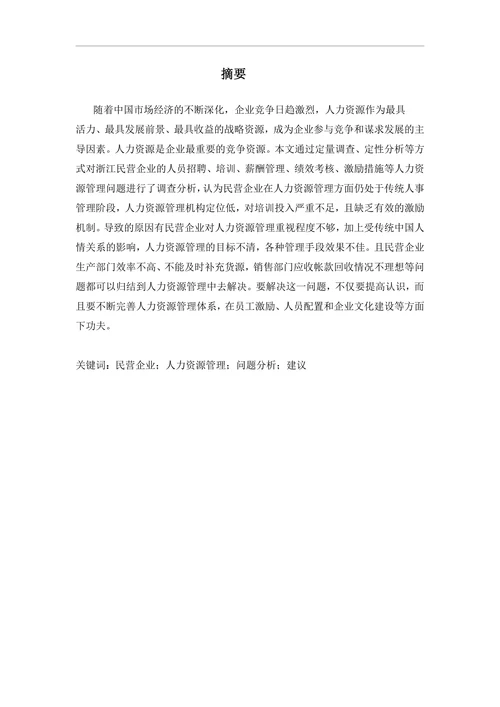 摘要

随着中国市场经济的不断深化，企业竞争日趋激烈，人力资源作为最具活力、最具发展前景、最具收益的战略资源，成为企业参与竞争和谋求发展的主导因素。人力资源是企业最重要的竞争资源。本文通过定量调查、定性分析等方式对浙江民营企业的人员招聘、培训、薪酬管理、绩效考核、激励措施等人力资源管理问题进行了调查分析，认为民营企业在人力资源管理方面仍处于传统人事管理阶段，人力资源管理机构定位低，对培训投入严重不足，且缺乏有效的激励机制。导致的原因有民营企业对人力资源管理重视程度不够，加上受传统中国人情关系的影响，人力资源管理的目标不清，各种管理手段效果不佳。且民营企业生产部门效率不高、不能及时补充货源，销售部门应收帐款回收情况不理想等问题都可以归结到人力资源管理中去解决。要解决这一问题，不仅要提高认识，而且要不断完善人力资源管理体系，在员工激励、人员配置和企业文化建设等方面下功夫。

关键词：民营企业；人力资源管理；问题分析；建议